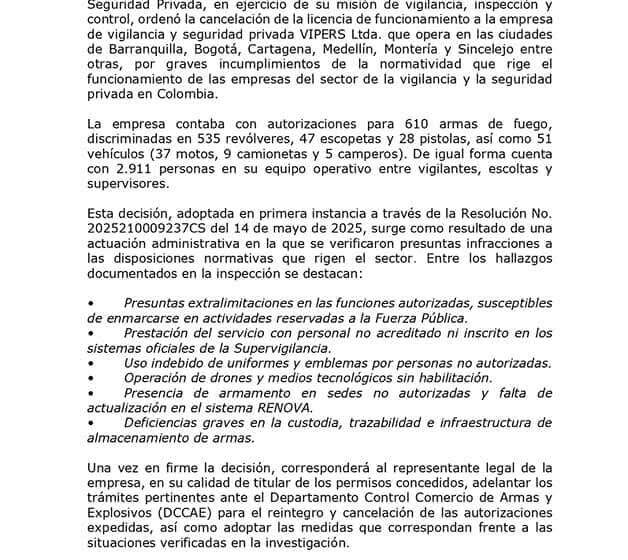 Seguridad Privada, en ejercicio de su misión de vigilancia, inspección y control, ordenó la cancelación de la licencia de funcionamiento a la empresa de vigilancia y seguridad privada VIPERS Ltda. que opera en las ciudades de Barranquilla, Bogotá, Cartagena, Medellín, Montería y Sincelejo entre otras, por graves incumplimientos de la normatividad que rige el funcionamiento de las empresas del sector de la vigilancia y la seguridad privada en Colombia.

La empresa contaba con autorizaciones para 610 armas de fuego, discriminadas en 535 revólveres, 47 escopetas y 28 pistolas, así como 51 vehículos (37 motos, 9 camionetas y 5 camperos). De igual forma cuenta con 2.911 personas en su equipo operativo entre vigilantes, escoltas y supervisores.

Esta decisión, adoptada en primera instancia a través de la Resolución No. 2025210009237CS del 14 de mayo de 2025, surge como resultado de una actuación administrativa en la que se verificaron presuntas infracciones a las disposiciones normativas que rigen el sector. Entre los hallazgos documentados en la inspección se destacan:

• Presuntas extralimitaciones en las funciones autorizadas, susceptibles de enmarcarse en actividades reservadas a la Fuerza Pública.
• Prestación del servicio con personal no acreditado ni inscrito en los sistemas oficiales de la Supervigilancia.
• Uso indebido de uniformes y emblemas por personas no autorizadas.
• Operación de drones y medios tecnológicos sin habilitación.
• Presencia de armamento en sedes no autorizadas y falta de actualización en el sistema RENOVA.
• Deficiencias graves en la custodia, trazabilidad e infraestructura de almacenamiento de armas.

Una vez en firme la decisión, corresponderá al representante legal de la empresa, en su calidad de titular de los permisos concedidos, adelantar los trámites pertinentes ante el Departamento Control Comercio de Armas y Explosivos (DCCAE) para el reintegro y cancelación de las autorizaciones expedidas, así como adoptar las medidas que correspondan frente a las situaciones verificadas en la investigación.